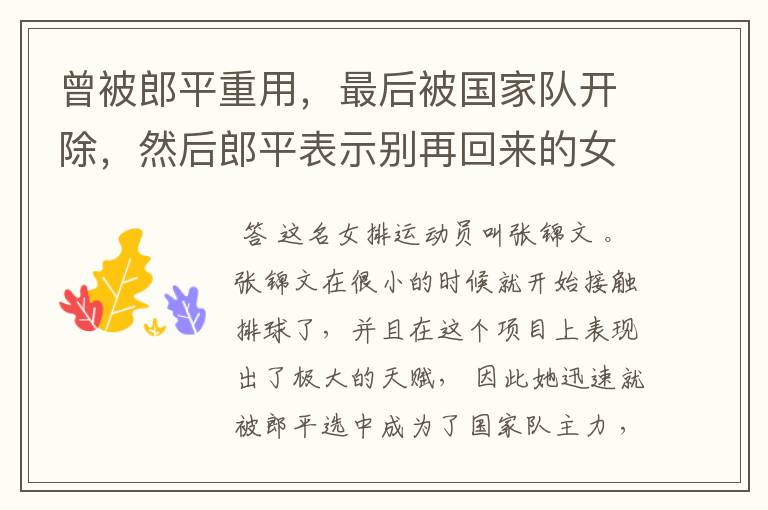 曾被郎平重用，最后被国家队开除，然后郎平表示别再回来的女

答 这名女排运动员叫张锦文。张锦文在很小的时候就开始接触排球了，并且在这个项目上表现出了极大的天赋，因此她迅速就被郎平选中成为了国家队主力，